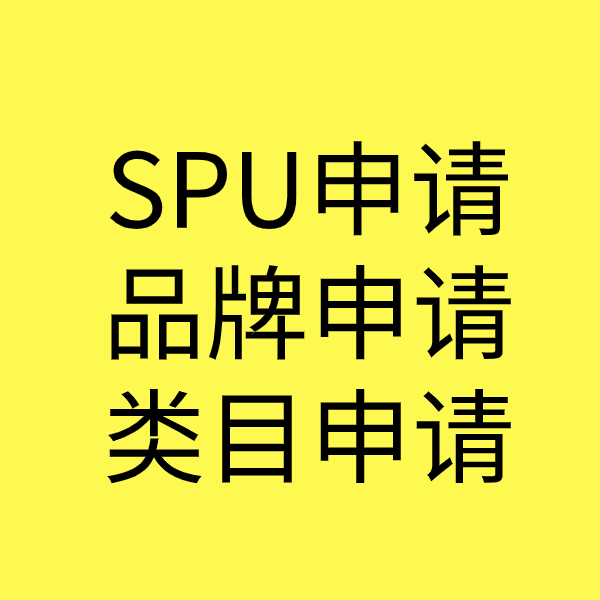 SPU申请
品牌申请
类目申请